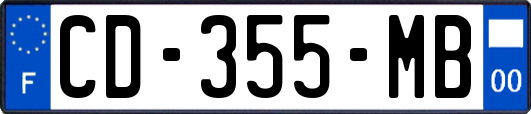 F
CD-355-MB
00